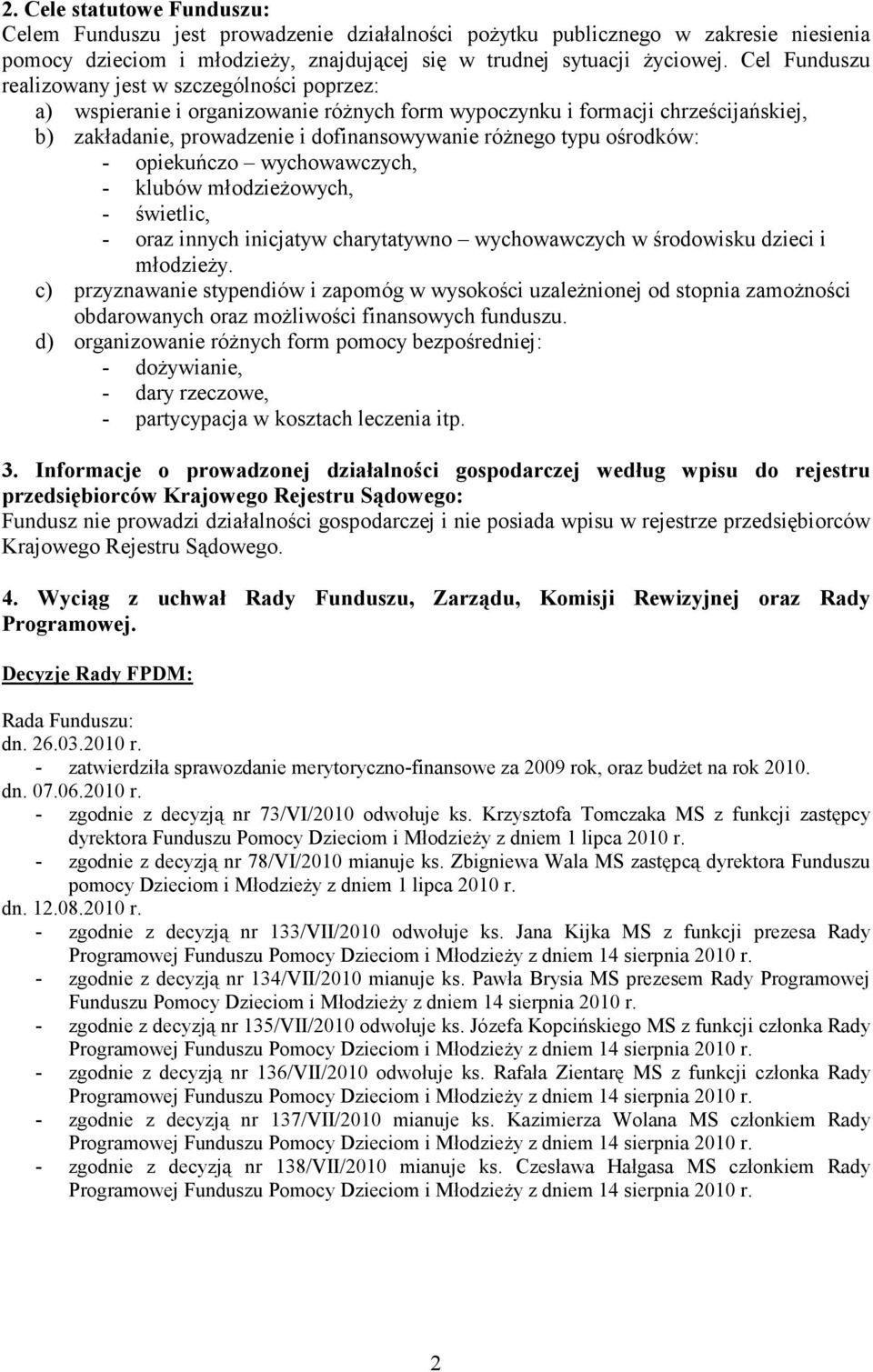 2. Cele statutowe Funduszu:
Celem Funduszu jest prowadzenie działalności pożytku publicznego w zakresie niesienia pomocy dzieciom i młodzieży, znajdującej się w trudnej sytuacji życiowej. Cel Funduszu realizowany jest w szczególności poprzez:
a) wspieranie i organizowanie różnych form wypoczynku i formacji chrześcijańskiej,
b) zakładanie, prowadzenie i dofinansowywanie różnego typu ośrodków:
- opiekuńczo – wychowawczych,
- klubów młodzieżowych,
- świetlic,
- oraz innych inicjatyw charytatywno – wychowawczych w środowisku dzieci i młodzieży.
c) przyznawanie stypendiów i zapomóg w wysokości uzależnionej od stopnia zamożności obdarowanych oraz możliwości finansowych funduszu.
d) organizowanie różnych form pomocy bezpośredniej:
- dożywianie,
- dary rzeczowe,
- partycypacja w kosztach leczenia itp.

3. Informacje o prowadzonej działalności gospodarczej według wpisu do rejestru przedsiębiorców Krajowego Rejestru Sądowego:
Fundusz nie prowadzi działalności gospodarczej i nie posiada wpisu w rejestrze przedsiębiorców Krajowego Rejestru Sądowego.

4. Wyciąg z uchwał Rady Funduszu, Zarządu, Komisji Rewizyjnej oraz Rady Programowej.

Decyzje Rady FPDM:

Rada Funduszu:
dn. 26.03.2010 r.
- zatwierdziła sprawozdanie merytoryczno-finansowe za 2009 rok, oraz budżet na rok 2010.
dn. 07.06.2010 r.
- zgodnie z decyzją nr 73/VI/2010 odwołuje ks. Krzysztofa Tomczaka MS z funkcji zastępcy dyrektora Funduszu Pomocy Dzieciom i Młodzieży z dniem 1 lipca 2010 r.
- zgodnie z decyzją nr 78/VI/2010 mianuje ks. Zbigniewa Wala MS zastępcą dyrektora Funduszu pomocy Dzieciom i Młodzieży z dniem 1 lipca 2010 r.
dn. 12.08.2010 r.
- zgodnie z decyzją nr 133/VII/2010 odwołuje ks. Jana Kijka MS z funkcji prezesa Rady Programowej Funduszu Pomocy Dzieciom i Młodzieży z dniem 14 sierpnia 2010 r.
- zgodnie z decyzją nr 134/VII/2010 mianuje ks. Pawła Brysia MS prezesem Rady Programowej Funduszu Pomocy Dzieciom i Młodzieży z dniem 14 sierpnia 2010 r.
- zgodnie z decyzją nr 135/VII/2010 odwołuje ks. Józefa Kopcińskiego MS z funkcji członka Rady Programowej Funduszu Pomocy Dzieciom i Młodzieży z dniem 14 sierpnia 2010 r.
- zgodnie z decyzją nr 136/VII/2010 odwołuje ks. Rafała Zientarę MS z funkcji członka Rady Programowej Funduszu Pomocy Dzieciom i Młodzieży z dniem 14 sierpnia 2010 r.
- zgodnie z decyzją nr 137/VII/2010 mianuje ks. Kazimierza Wolana MS członkiem Rady Programowej Funduszu Pomocy Dzieciom i Młodzieży z dniem 14 sierpnia 2010 r.
- zgodnie z decyzją nr 138/VII/2010 mianuje ks. Czesława Hałgasa MS członkiem Rady Programowej Funduszu Pomocy Dzieciom i Młodzieży z dniem 14 sierpnia 2010 r.

2